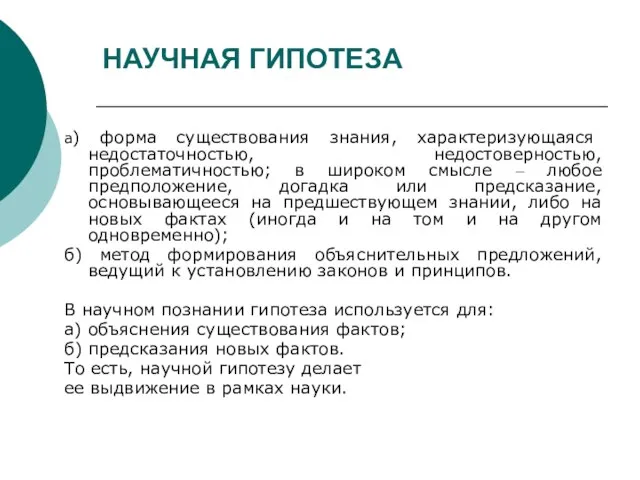 НАУЧНАЯ ГИПОТЕЗА

а) форма существования знания, характеризующаяся недостаточностью, недостоверностью, проблематичностью; в широком смысле – любое предположение, догадка или предсказание, основывающееся на предшествующем знании, либо на новых фактах (иногда и на том и на другом одновременно);
б) метод формирования объяснительных предложений, ведущий к установлению законов и принципов.

В научном познании гипотеза используется для:
а) объяснения существования фактов;
б) предсказания новых фактов.
То есть, научной гипотезу делает
ее выдвижение в рамках науки.